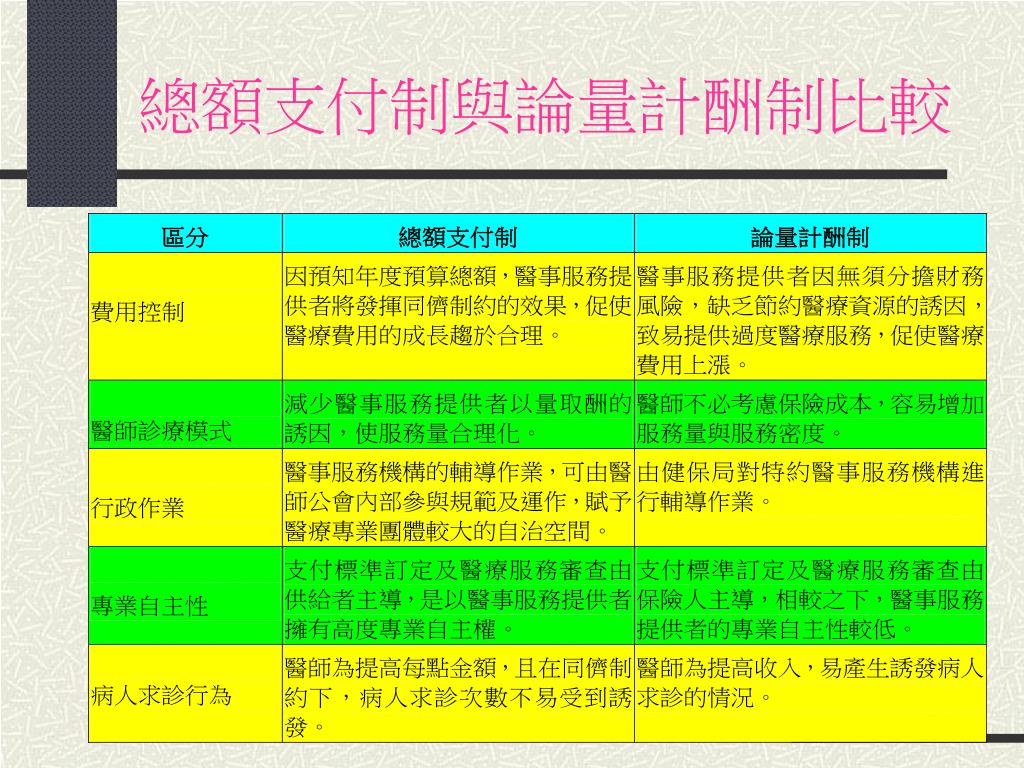 總額支付制與論量計酬制比較

| 區分 | 總額支付制 | 論量計酬制 |
|---|---|---|
| 費用控制 | 因預知年度預算總額，醫事服務提供者將發揮同儕制約的效果，促使醫療費用的成長趨於合理。 | 醫事服務提供者因無須分擔財務風險，缺乏節約醫療資源的誘因，致易提供過度醫療服務，促使醫療費用上漲。 |
| 醫師診療模式 | 減少醫事服務提供者以量取酬的誘因，使服務量合理化。 | 醫師不必考慮保險成本，容易增加服務量與服務密度。 |
| 行政作業 | 醫事服務機構的輔導作業，可由醫師公會內部參與規範及運作，賦予醫療專業團體較大的自治空間。 | 由健保局對特約醫事服務機構進行輔導作業。 |
| 專業自主性 | 支付標準訂定及醫療服務審查由供給者主導，是以醫事服務提供者擁有高度專業自主權。 | 支付標準訂定及醫療服務審查由保險人主導，相較之下，醫事服務提供者的專業自主性較低。 |
| 病人求診行為 | 醫師為提高每點金額，且在同儕制約下，病人求診次數不易受到誘發。 | 醫師為提高收入，易產生誘發病人求診的情況。 |